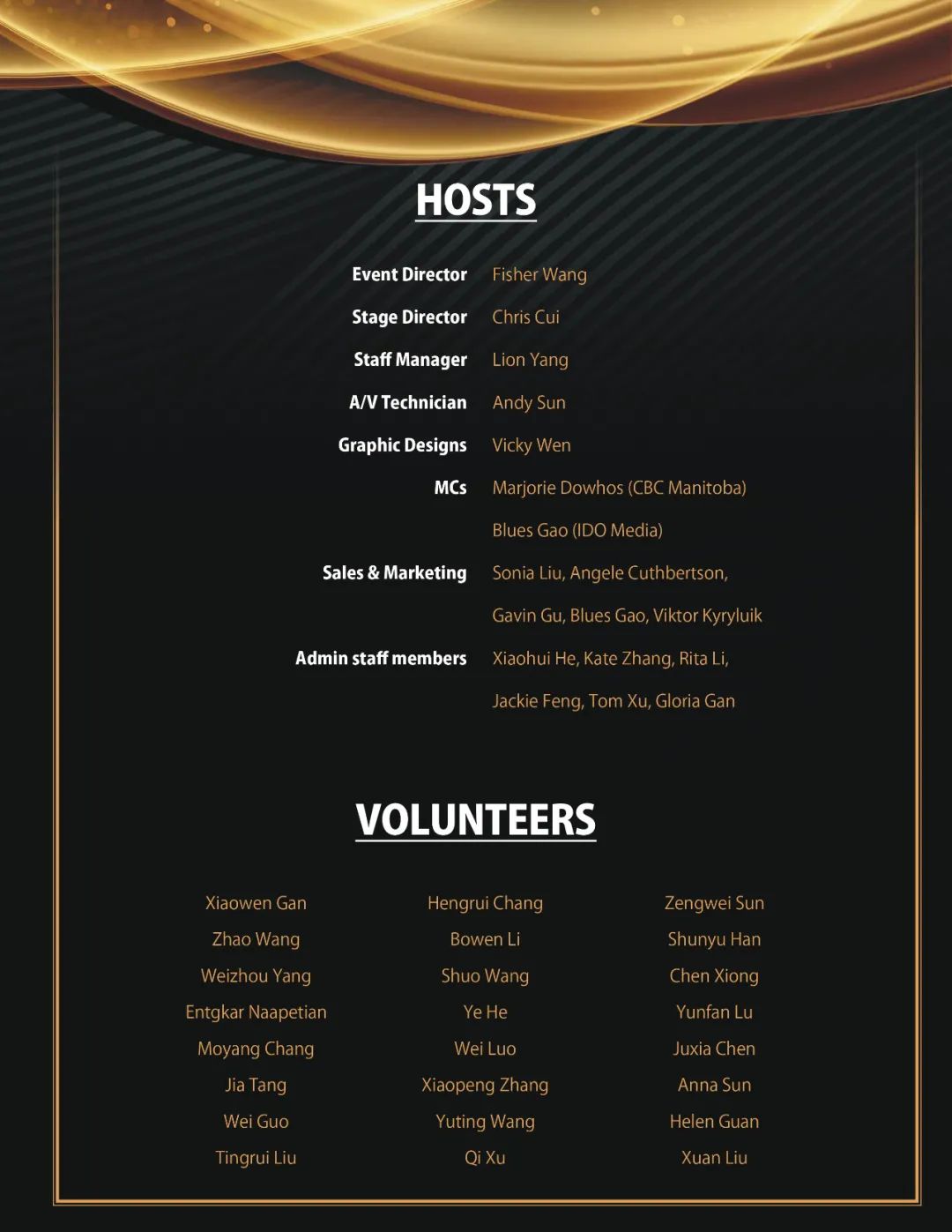 HOSTS

Event Director Fisher Wang

Stage Director Chris Cui

Staff Manager Lion Yang

A/V Technician Andy Sun

Graphic Designs Vicky Wen

MCs Marjorie Dowhos (CBC Manitoba)

Blues Gao (IDO Media)

Sales & Marketing Sonia Liu, Angele Cuthbertson, Gavin Gu, Blues Gao, Viktor Kyryluik

Admin staff members Xiaohui He, Kate Zhang, Rita Li, Jackie Feng, Tom Xu, Gloria Gan

VOLUNTEERS

Xiaowen Gan
Zhao Wang
Weizhou Yang
Entgkar Naapetian
Moyang Chang
Jia Tang
Wei Guo
Tingrui Liu

Hengrui Chang
Bowen Li
Shuo Wang
Ye He
Wei Luo
Xiaopeng Zhang
Yuting Wang
Qi Xu

Zengwei Sun
Shunyu Han
Chen Xiong
Yunfan Lu
Juxia Chen
Anna Sun
Helen Guan
Xuan Liu